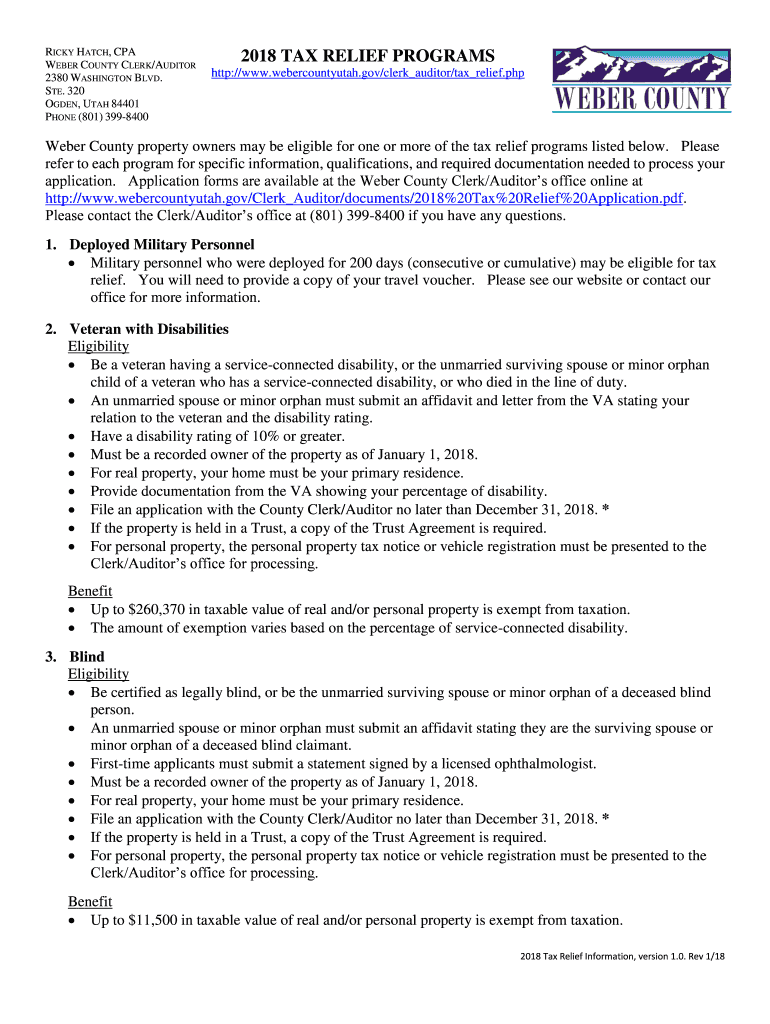 RICKY HATCH, CPA
WEBER COUNTY CLERK/AUDITOR
2380 WASHINGTON BLVD.
STE. 320
OGDEN, UTAH 84401
PHONE (801) 399-8400

2018 TAX RELIEF PROGRAMS
http://www.webercountyutah.gov/clerk_auditor/tax_relief.php

WEBER COUNTY

Weber County property owners may be eligible for one or more of the tax relief programs listed below. Please refer to each program for specific information, qualifications, and required documentation needed to process your application. Application forms are available at the Weber County Clerk/Auditor's office online at http://www.webercountyutah.gov/Clerk_Auditor/documents/2018%20Tax%20Relief%20Application.pdf. Please contact the Clerk/Auditor's office at (801) 399-8400 if you have any questions.

1. Deployed Military Personnel
• Military personnel who were deployed for 200 days (consecutive or cumulative) may be eligible for tax relief. You will need to provide a copy of your travel voucher. Please see our website or contact our office for more information.

2. Veteran with Disabilities
Eligibility
• Be a veteran having a service-connected disability, or the unmarried surviving spouse or minor orphan child of a veteran who has a service-connected disability, or who died in the line of duty.
• An unmarried spouse or minor orphan must submit an affidavit and letter from the VA stating your relation to the veteran and the disability rating.
• Have a disability rating of 10% or greater.
• Must be a recorded owner of the property as of January 1, 2018.
• For real property, your home must be your primary residence.
• Provide documentation from the VA showing your percentage of disability.
• File an application with the County Clerk/Auditor no later than December 31, 2018. *
• If the property is held in a Trust, a copy of the Trust Agreement is required.
• For personal property, the personal property tax notice or vehicle registration must be presented to the Clerk/Auditor's office for processing.

Benefit
• Up to $260,370 in taxable value of real and/or personal property is exempt from taxation.
• The amount of exemption varies based on the percentage of service-connected disability.

3. Blind
Eligibility
• Be certified as legally blind, or be the unmarried surviving spouse or minor orphan of a deceased blind person.
• An unmarried spouse or minor orphan must submit an affidavit stating they are the surviving spouse or minor orphan of a deceased blind claimant.
• First-time applicants must submit a statement signed by a licensed ophthalmologist.
• Must be a recorded owner of the property as of January 1, 2018.
• For real property, your home must be your primary residence.
• File an application with the County Clerk/Auditor no later than December 31, 2018. *
• If the property is held in a Trust, a copy of the Trust Agreement is required.
• For personal property, the personal property tax notice or vehicle registration must be presented to the Clerk/Auditor's office for processing.

Benefit
• Up to $11,500 in taxable value of real and/or personal property is exempt from taxation.

2018 Tax Relief Information, version 1.0. Rev 1/18